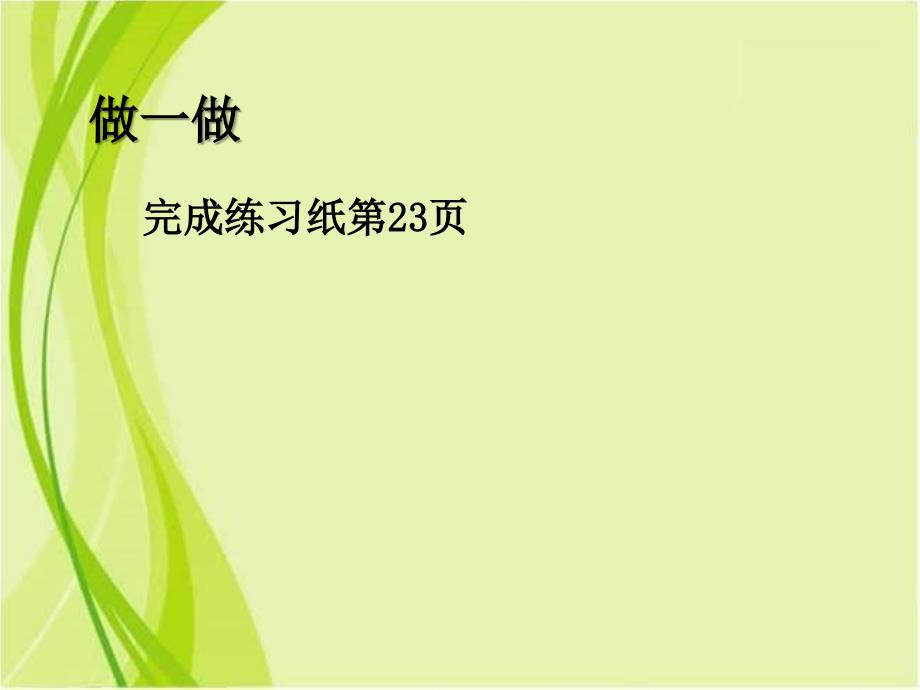 做一做

完成练习纸第23页